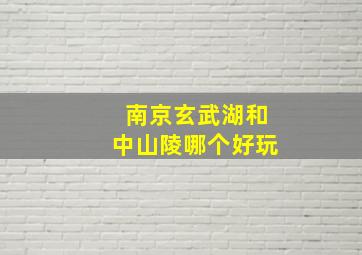 南京玄武湖和
中山陵哪个好玩